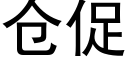 仓促